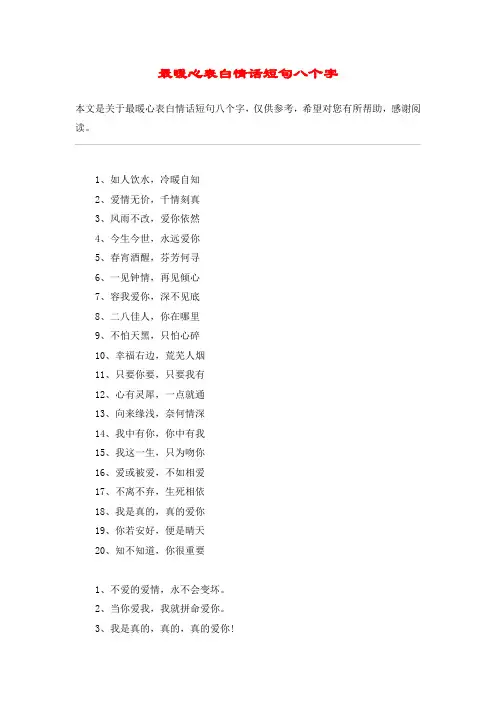 最暖心表白情话短句八个字

本文是关于最暖心表白情话短句八个字，仅供参考，希望对您有所帮助，感谢阅读。

1、如人饮水，冷暖自知

2、爱情无价，千情刻真

3、风雨不改，爱你依然

4、今生今世，永远爱你

5、春宵酒醒，芬芳何寻

6、一见钟情，再见倾心

7、容我爱你，深不见底

8、二八佳人，你在哪里

9、不怕天黑，只怕心碎

10、幸福右边，荒芜人烟

11、只要你要，只要我有

12、心有灵犀，一点就通

13、向来缘浅，奈何情深

14、我中有你，你中有我

15、我这一生，只为吻你

16、爱或被爱，不如相爱

17、不离不弃，生死相依

18、我是真的，真的爱你

19、你若安好，便是晴天

20、知不知道，你很重要

1、不爱的爱情，永不会变坏。

2、当你爱我，我就拼命爱你。

3、我是真的，真的，真的爱你！